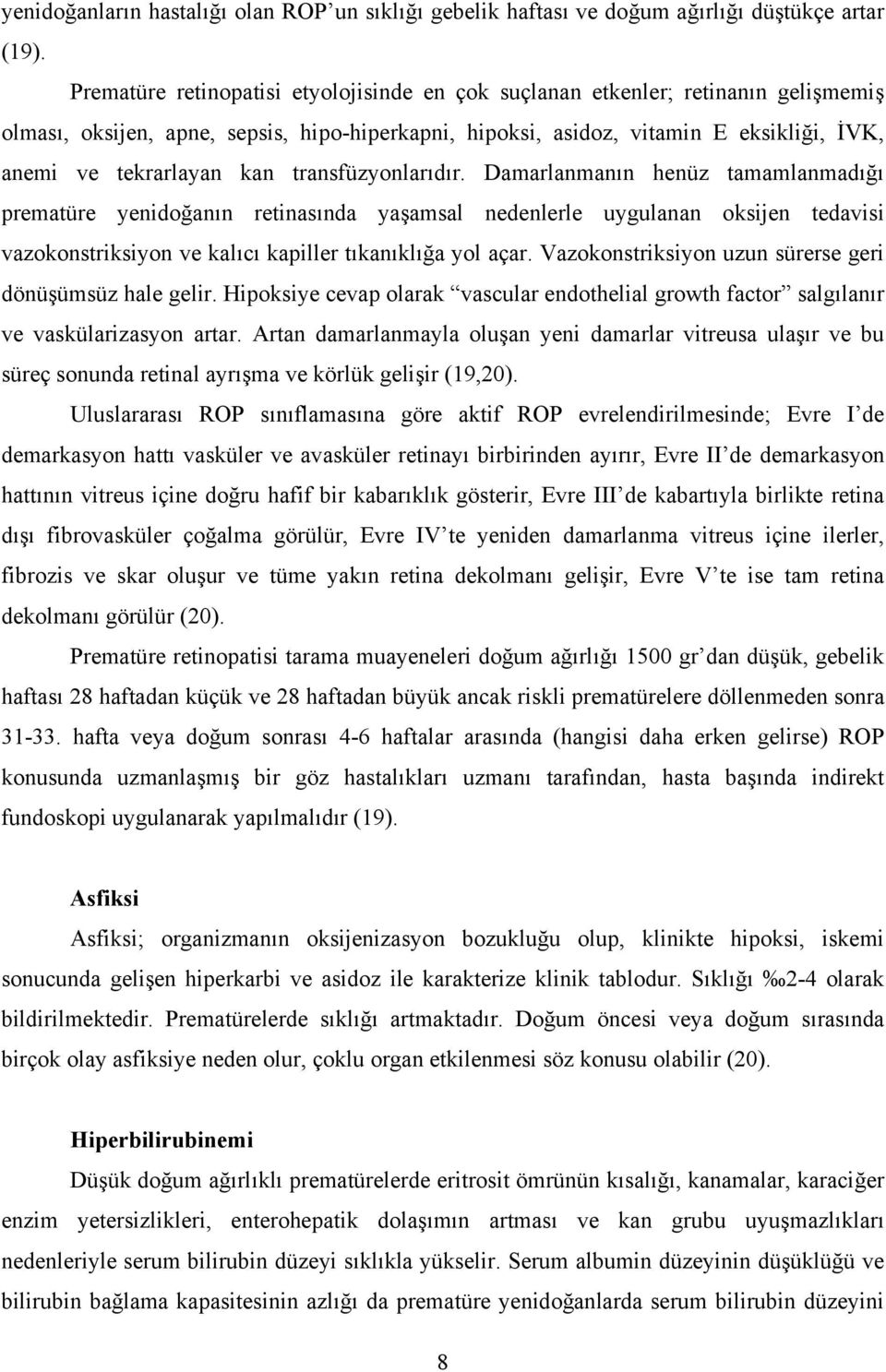 yenidoğanların hastalığı olan ROP’un sıklığı gebelik haftası ve doğum ağırlığı düştükçe artar (19).

Prematüre retinopatisi etyolojisinde en çok suçlanan etkenler; retinanın gelişmemiş olması, oksijen, apne, sepsis, hipo-hiperkapni, hipoksi, asidoz, vitamin E eksikliği, İVK, anemi ve tekrarlayan kan transfüzyonlarıdır. Damarlanmanın henüz tamamlanmadığı prematüre yenidoğanın retinasında yaşamsal nedenlerle uygulanan oksijen tedavisi vazokonstriksiyon ve kalıcı kapiller tıkanıklığa yol açar. Vazokonstriksiyon uzun sürerse geri dönüşümsüz hale gelir. Hipoksiye cevap olarak “vascular endothelial growth factor” salgılanır ve vaskülarizasyon artar. Artan damarlanmayla oluşan yeni damarlar vitreusa ulaşır ve bu süreç sonunda retinal ayrışma ve körlük gelişir (19,20).

Uluslararası ROP sınıflamasına göre aktif ROP evrelendirilmesinde; Evre I’de demarkasyon hattı vasküler ve avasküler retinayı birbirinden ayırır, Evre II’de demarkasyon hattının vitreus içine doğru hafif bir kabarıklık gösterir, Evre III’de kabartıyla birlikte retina dışı fibrovasküler çoğalma görülür, Evre IV’te yeniden damarlanma vitreus içine ilerler, fibrozis ve skar oluşur ve tüme yakın retina dekolmanı gelişir, Evre V’te ise tam retina dekolmanı görülür (20).

Prematüre retinopatisi tarama muayeneleri doğum ağırlığı 1500 gr’dan düşük, gebelik haftası 28 haftadan küçük ve 28 haftadan büyük ancak riskli prematürelere döllenmeden sonra 31-33. hafta veya doğum sonrası 4-6 haftalar arasında (hangisi daha erken gelirse) ROP konusunda uzmanlaşmış bir göz hastalıkları uzmanı tarafından, hasta başında indirekt fundoskopi uygulanarak yapılmalıdır (19).

Asfiksi

Asfiksi; organizmanın oksijenizasyon bozukluğu olup, klinikte hipoksi, iskemi sonucunda gelişen hiperkarbi ve asidoz ile karakterize klinik tablodur. Sıklığı ‰2-4 olarak bildirilmektedir. Prematürelerde sıklığı artmaktadır. Doğum öncesi veya doğum sırasında birçok olay asfiksiye neden olur, çoklu organ etkilenmesi söz konusu olabilir (20).

Hiperbilirubinemi

Düşük doğum ağırlıklı prematürelerde eritrosit ömrünün kısalığı, kanamalar, karaciğer enzim yetersizlikleri, enterohepatik dolaşımın artması ve kan grubu uyuşmazlıkları nedenleriyle serum bilirubin düzeyi sıklıkla yükselir. Serum albumin düzeyinin düşüklüğü ve bilirubin bağlama kapasitesinin azlığı da prematüre yenidoğanlarda serum bilirubin düzeyini

8